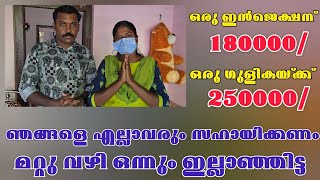 ഒരു ഇൻജെക്ഷന്

180000/

ഒരു ഗുളികയ്ക്ക്

250000/

ഞങ്ങളെ എല്ലാവരും സഹായിക്കണം

മറ്റു വഴി ഒന്നും ഇല്ലാഞ്ഞിട്ട